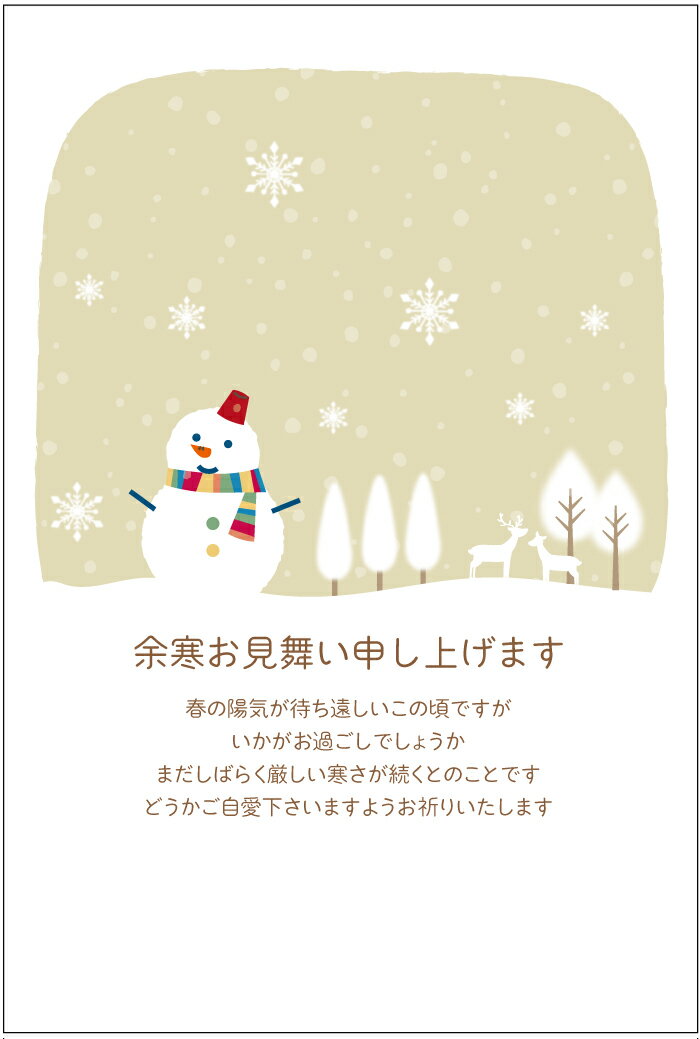 余寒お見舞い申し上げます

春の陽気が待ち遠しいこの頃ですが
いかがお過ごしでしょうか
まだしばらく厳しい寒さが続くとのことです
どうかご自愛下さいますようお祈りいたします